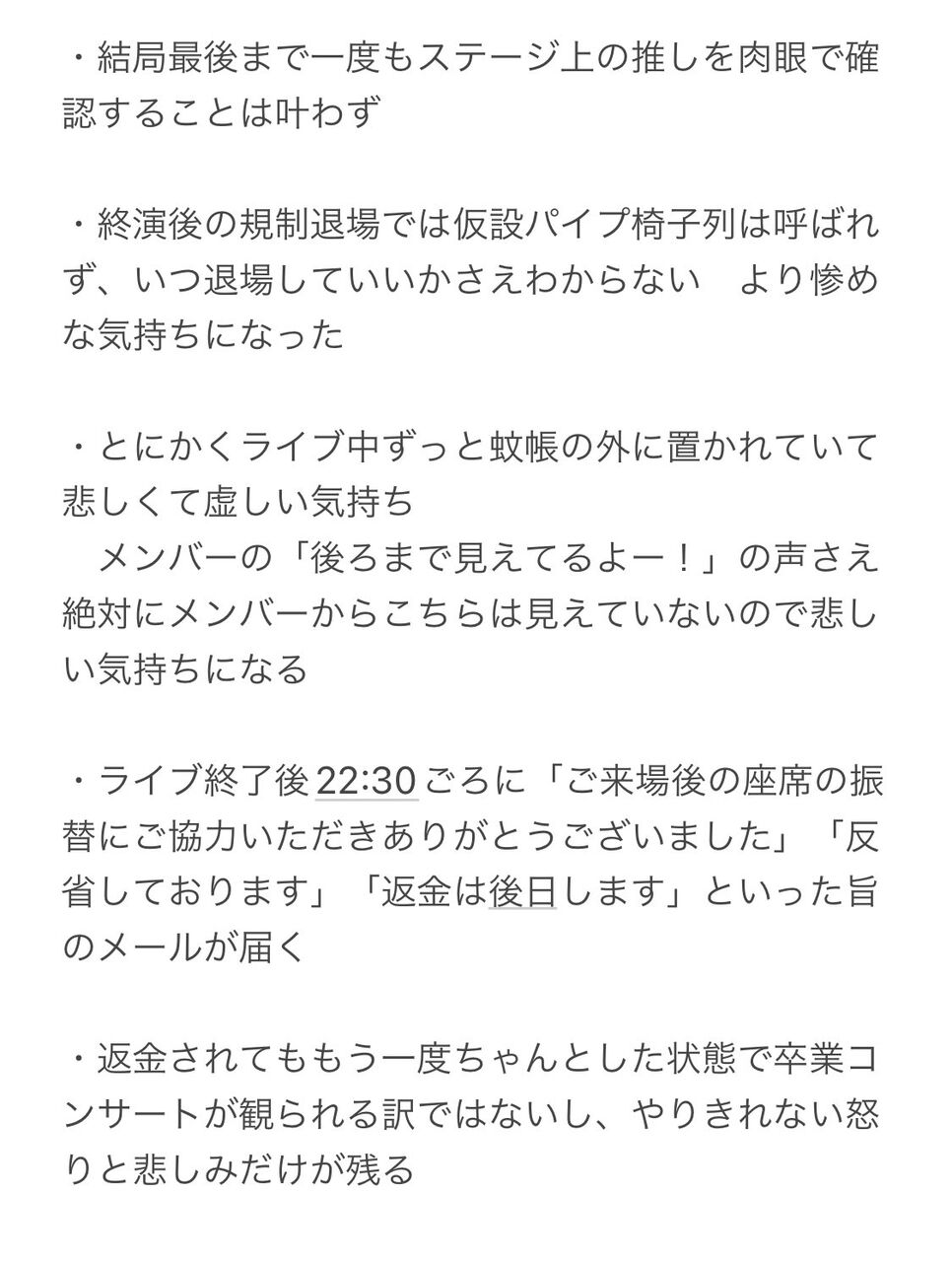 ・結局最後まで一度もステージ上の推しを肉眼で確認することは叶わず

・終演後の規制退場では仮設パイプ椅子列は呼ばれず、いつ退場していいかさえわからない　より惨めな気持ちになった

・とにかくライブ中ずっと蚊帳の外に置かれていて悲しくて虚しい気持ち
　メンバーの「後ろまで見えてるよー！」の声さえ絶対にメンバーからこちらは見えていないので悲しい気持ちになる

・ライブ終了後22:30ごろに「ご来場後の座席の振替にご協力いただきありがとうございました」「反省しております」「返金は後日します」といった旨のメールが届く

・返金されてももう一度ちゃんとした状態で卒業コンサートが観られる訳ではないし、やりきれない怒りと悲しみだけが残る